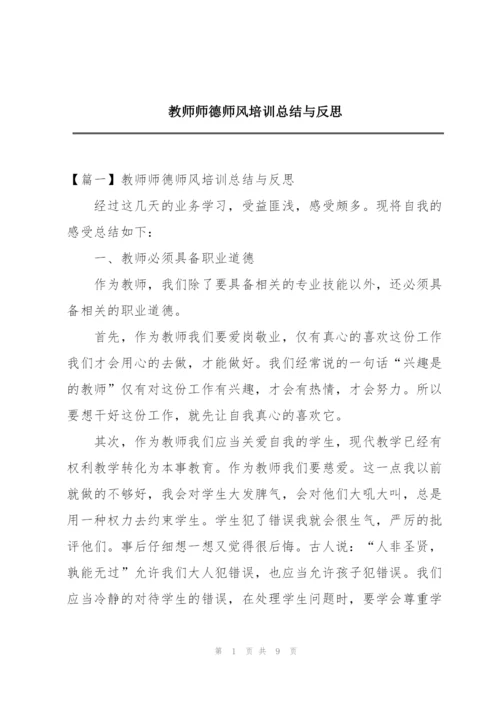 教师师德师风培训总结与反思

【篇一】教师师德师风培训总结与反思

经过这几天的业务学习，受益匪浅，感受颇多。现将自我的感受总结如下：

一、教师必须具备职业道德

作为教师，我们除了要具备相关的专业技能以外，还必须具备相关的职业道德。

首先，作为教师我们要爱岗敬业，仅有真心的喜欢这份工作我们才会用心的去做，才能做好。我们经常说的一句话“兴趣是的教师”仅有对这份工作有兴趣，才会有热情，才会努力。所以要想干好这份工作，就先让自我真心的喜欢它。

其次，作为教师我们应当关爱自我的学生，现代教学已经有权利教学转化为本事教育。作为教师我们要慈爱。这一点我以前就做的不够好，我会对学生大发脾气，会对他们大吼大叫，总是用一种权力去约束学生。学生犯了错误我就会很生气，严厉的批评他们。事后仔细想一想又觉得很后悔。古人说：“人非圣贤，孰能无过”允许我们大人犯错误，也应当允许孩子犯错误。我们应当冷静的对待学生的错误，在处理学生问题时，要学会尊重学

第 1 页 共 9 页